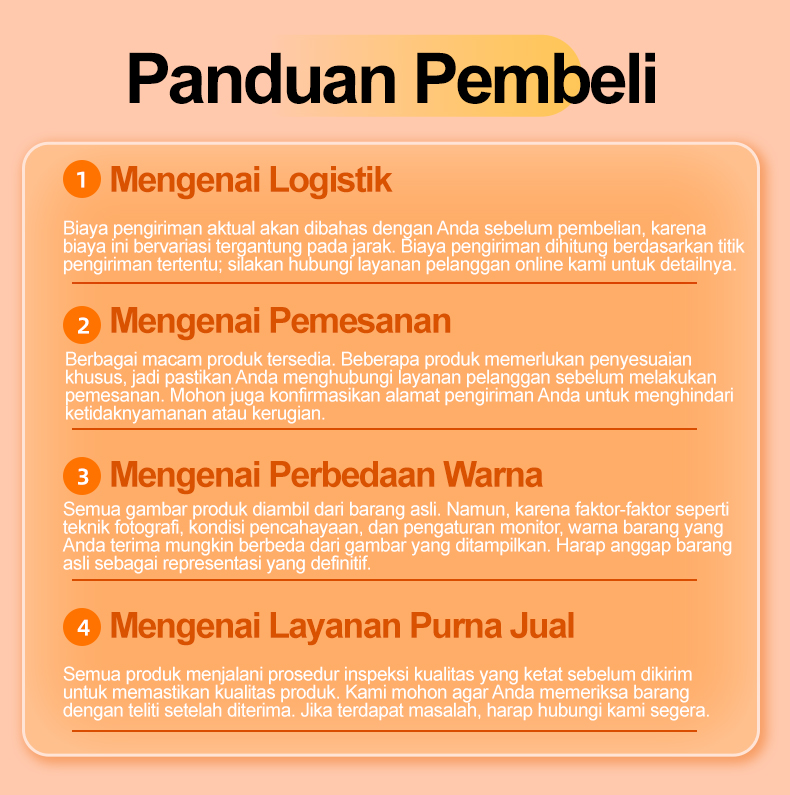 Panduan Pembeli

1 Mengenai Logistik

Biaya pengiriman aktual akan dibahas dengan Anda sebelum pembelian, karena biaya ini bervariasi tergantung pada jarak. Biaya pengiriman dihitung berdasarkan titik pengiriman tertentu; silakan hubungi layanan pelanggan online kami untuk detailnya.

2 Mengenai Pemesanan

Berbagai macam produk tersedia. Beberapa produk memerlukan penyesuaian khusus, jadi pastikan Anda menghubungi layanan pelanggan sebelum melakukan pemesanan. Mohon juga konfirmasikan alamat pengiriman Anda untuk menghindari ketidaknyamanan atau kerugian.

3 Mengenai Perbedaan Warna

Semua gambar produk diambil dari barang asli. Namun, karena faktor-faktor seperti teknik fotografi, kondisi pencahayaan, dan pengaturan monitor, warna barang yang Anda terima mungkin berbeda dari gambar yang ditampilkan. Harap anggap barang asli sebagai representasi yang definitif.

4 Mengenai Layanan Purna Jual

Semua produk menjalani prosedur inspeksi kualitas yang ketat sebelum dikirim untuk memastikan kualitas produk. Kami mohon agar Anda memeriksa barang dengan teliti setelah diterima. Jika terdapat masalah, harap hubungi kami segera.